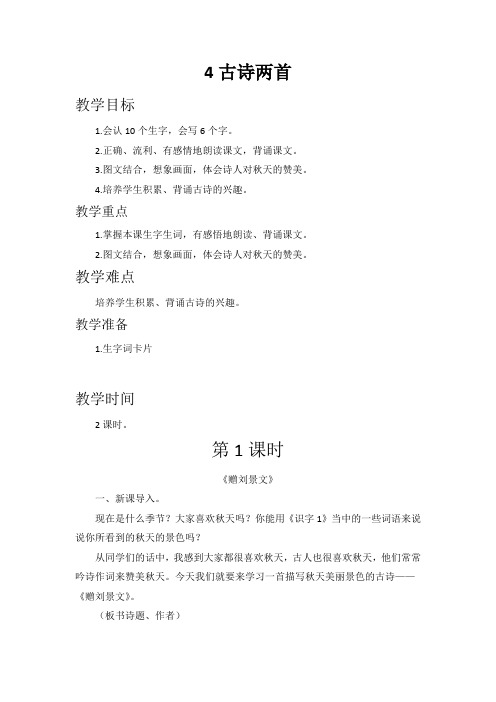 4 古诗两首

教学目标

1.会认 10 个生字，会写 6 个字。

2.正确、流利、有感情地朗读课文，背诵课文。

3.图文结合，想象画面，体会诗人对秋天的赞美。

4.培养学生积累、背诵古诗的兴趣。

教学重点

1.掌握本课生字生词，有感悟地朗读、背诵课文。

2.图文结合，想象画面，体会诗人对秋天的赞美。

教学难点

培养学生积累、背诵古诗的兴趣。

教学准备

1.生字词卡片

教学时间

2 课时。

第 1 课时

《赠刘景文》

一、新课导入。

现在是什么季节？大家喜欢秋天吗？你能用《识字 1》当中的一些词语来说说你所看到的秋天的景色吗？

从同学们的话中，我感到大家都很喜欢秋天，古人也很喜欢秋天，他们常常吟诗作词来赞美秋天。今天我们就要来学习一首描写秋天美丽景色的古诗——《赠刘景文》。

（板书诗题、作者）